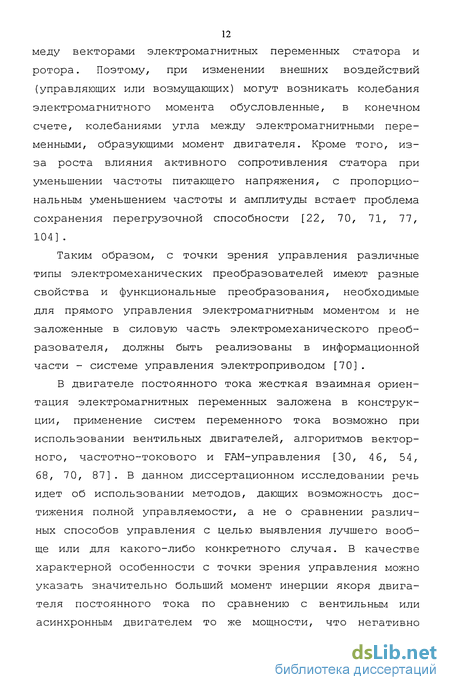 12

меду векторами электромагнитных переменных статора и ротора. Поэтому, при изменении внешних воздействий (управляющих или возмущающих) могут возникать колебания электромагнитного момента обусловленные, в конечном счете, колебаниями угла между электромагнитными переменными, образующими момент двигателя. Кроме того, из-за роста влияния активного сопротивления статора при уменьшении частоты питающего напряжения, с пропорциональным уменьшением частоты и амплитуды встает проблема сохранения перегрузочной способности [22, 70, 71, 77, 104].

Таким образом, с точки зрения управления различные типы электромеханических преобразователей имеют разные свойства и функциональные преобразования, необходимые для прямого управления электромагнитным моментом и не заложенные в силовую часть электромеханического преобразователя, должны быть реализованы в информационной части - системе управления электроприводом [70].

В двигателе постоянного тока жесткая взаимная ориентация электромагнитных переменных заложена в конструкции, применение систем переменного тока возможно при использовании вентильных двигателей, алгоритмов векторного, частотно-токового и FAM-управления [30, 46, 54, 68, 70, 87]. В данном диссертационном исследовании речь идет об использовании методов, дающих возможность достижения полной управляемости, а не о сравнении различных способов управления с целью выявления лучшего вообще или для какого-либо конкретного случая. В качестве характерной особенности с точки зрения управления можно указать значительно больший момент инерции якоря двигателя постоянного тока по сравнению с вентильным или асинхронным двигателем то же мощности, что негативно

dsLib.net
библиотека диссертаций